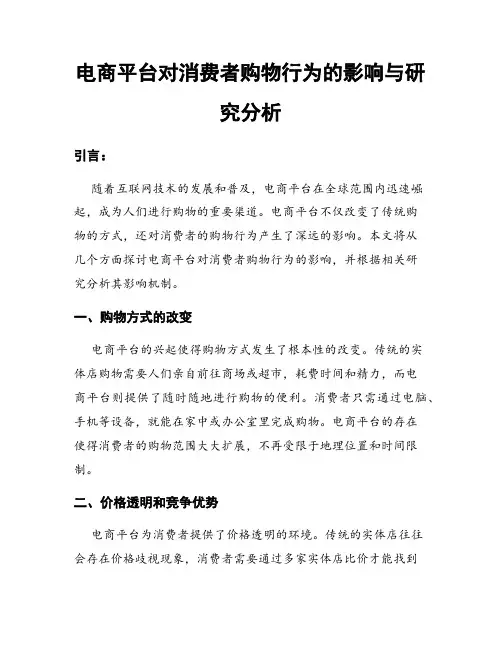 电商平台对消费者购物行为的影响与研究分析

引言：

随着互联网技术的发展和普及，电商平台在全球范围内迅速崛起，成为人们进行购物的重要渠道。电商平台不仅改变了传统购物的方式，还对消费者的购物行为产生了深远的影响。本文将从几个方面探讨电商平台对消费者购物行为的影响，并根据相关研究分析其影响机制。

一、购物方式的改变

电商平台的兴起使得购物方式发生了根本性的改变。传统的实体店购物需要人们亲自前往商场或超市，耗费时间和精力，而电商平台则提供了随时随地进行购物的便利。消费者只需通过电脑、手机等设备，就能在家中或办公室里完成购物。电商平台的存在使得消费者的购物范围大大扩展，不再受限于地理位置和时间限制。

二、价格透明和竞争优势

电商平台为消费者提供了价格透明的环境。传统的实体店往往会存在价格歧视现象，消费者需要通过多家实体店比价才能找到